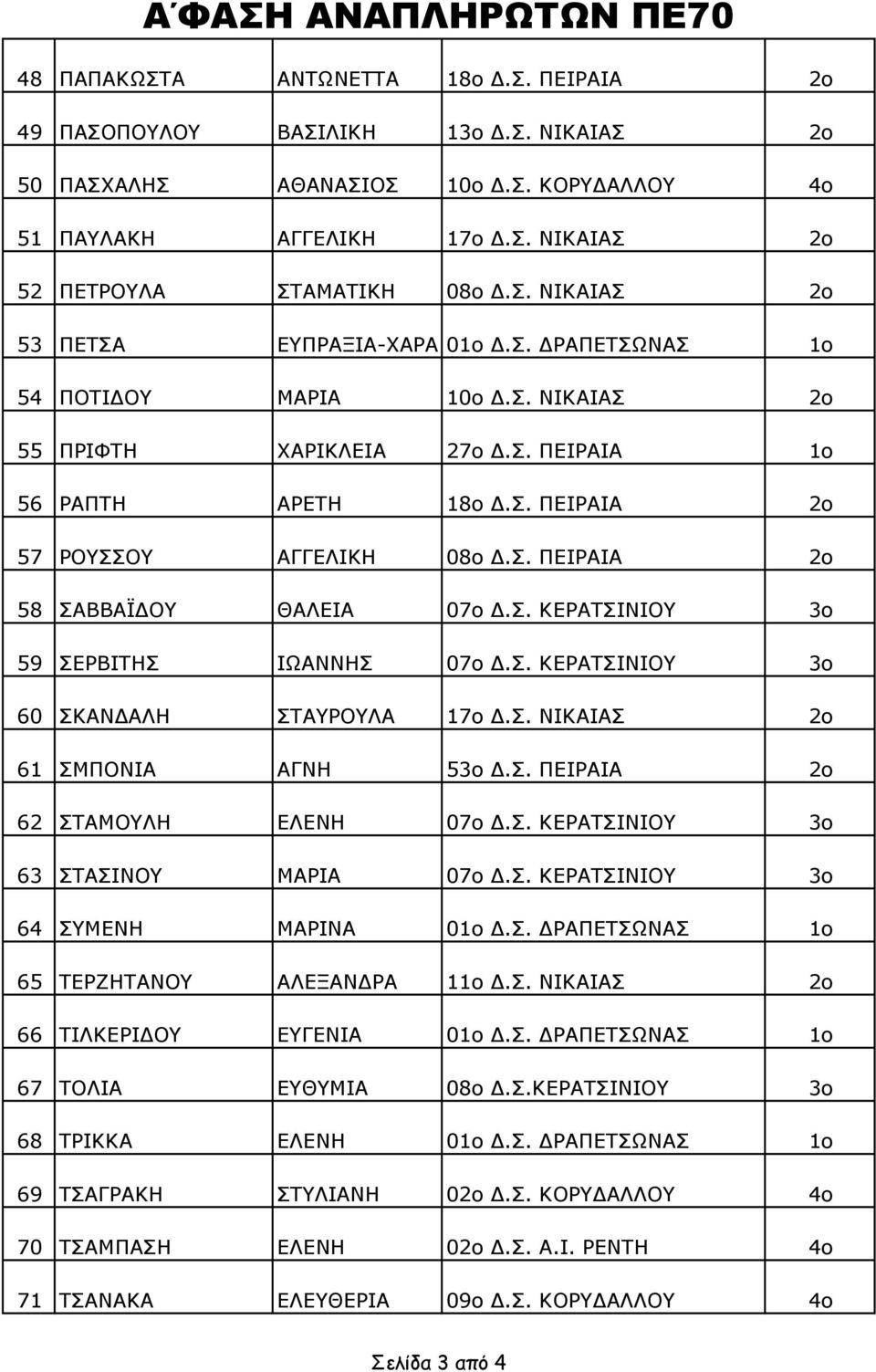 Α΄ΦΑΣΗ ΑΝΑΠΛΗΡΩΤΩΝ ΠΕ70

| | | | | |
|---|---|---|---|---|
| 48 | ΠΑΠΑΚΩΣΤΑ | ΑΝΤΩΝΕΤΤΑ | 18ο Δ.Σ. ΠΕΙΡΑΙΑ | 2ο |
| 49 | ΠΑΣΟΠΟΥΛΟΥ | ΒΑΣΙΛΙΚΗ | 13ο Δ.Σ. ΝΙΚΑΙΑΣ | 2ο |
| 50 | ΠΑΣΧΑΛΗΣ | ΑΘΑΝΑΣΙΟΣ | 10ο Δ.Σ. ΚΟΡΥΔΑΛΛΟΥ | 4ο |
| 51 | ΠΑΥΛΑΚΗ | ΑΓΓΕΛΙΚΗ | 17ο Δ.Σ. ΝΙΚΑΙΑΣ | 2ο |
| 52 | ΠΕΤΡΟΥΛΑ | ΣΤΑΜΑΤΙΚΗ | 08ο Δ.Σ. ΝΙΚΑΙΑΣ | 2ο |
| 53 | ΠΕΤΣΑ | ΕΥΠΡΑΞΙΑ-ΧΑΡΑ | 01ο Δ.Σ. ΔΡΑΠΕΤΣΩΝΑΣ | 1ο |
| 54 | ΠΟΤΙΔΟΥ | ΜΑΡΙΑ | 10ο Δ.Σ. ΝΙΚΑΙΑΣ | 2ο |
| 55 | ΠΡΙΦΤΗ | ΧΑΡΙΚΛΕΙΑ | 27ο Δ.Σ. ΠΕΙΡΑΙΑ | 1ο |
| 56 | ΡΑΠΤΗ | ΑΡΕΤΗ | 18ο Δ.Σ. ΠΕΙΡΑΙΑ | 2ο |
| 57 | ΡΟΥΣΣΟΥ | ΑΓΓΕΛΙΚΗ | 08ο Δ.Σ. ΠΕΙΡΑΙΑ | 2ο |
| 58 | ΣΑΒΒΑΪΔΟΥ | ΘΑΛΕΙΑ | 07ο Δ.Σ. ΚΕΡΑΤΣΙΝΙΟΥ | 3ο |
| 59 | ΣΕΡΒΙΤΗΣ | ΙΩΑΝΝΗΣ | 07ο Δ.Σ. ΚΕΡΑΤΣΙΝΙΟΥ | 3ο |
| 60 | ΣΚΑΝΔΑΛΗ | ΣΤΑΥΡΟΥΛΑ | 17ο Δ.Σ. ΝΙΚΑΙΑΣ | 2ο |
| 61 | ΣΜΠΟΝΙΑ | ΑΓΝΗ | 53ο Δ.Σ. ΠΕΙΡΑΙΑ | 2ο |
| 62 | ΣΤΑΜΟΥΛΗ | ΕΛΕΝΗ | 07ο Δ.Σ. ΚΕΡΑΤΣΙΝΙΟΥ | 3ο |
| 63 | ΣΤΑΣΙΝΟΥ | ΜΑΡΙΑ | 07ο Δ.Σ. ΚΕΡΑΤΣΙΝΙΟΥ | 3ο |
| 64 | ΣΥΜΕΝΗ | ΜΑΡΙΝΑ | 01ο Δ.Σ. ΔΡΑΠΕΤΣΩΝΑΣ | 1ο |
| 65 | ΤΕΡΖΗΤΑΝΟΥ | ΑΛΕΞΑΝΔΡΑ | 11ο Δ.Σ. ΝΙΚΑΙΑΣ | 2ο |
| 66 | ΤΙΛΚΕΡΙΔΟΥ | ΕΥΓΕΝΙΑ | 01ο Δ.Σ. ΔΡΑΠΕΤΣΩΝΑΣ | 1ο |
| 67 | ΤΟΛΙΑ | ΕΥΘΥΜΙΑ | 08ο Δ.Σ.ΚΕΡΑΤΣΙΝΙΟΥ | 3ο |
| 68 | ΤΡΙΚΚΑ | ΕΛΕΝΗ | 01ο Δ.Σ. ΔΡΑΠΕΤΣΩΝΑΣ | 1ο |
| 69 | ΤΣΑΓΡΑΚΗ | ΣΤΥΛΙΑΝΗ | 02ο Δ.Σ. ΚΟΡΥΔΑΛΛΟΥ | 4ο |
| 70 | ΤΣΑΜΠΑΣΗ | ΕΛΕΝΗ | 02ο Δ.Σ. Α.Ι. ΡΕΝΤΗ | 4ο |
| 71 | ΤΣΑΝΑΚΑ | ΕΛΕΥΘΕΡΙΑ | 09ο Δ.Σ. ΚΟΡΥΔΑΛΛΟΥ | 4ο |

Σελίδα 3 από 4